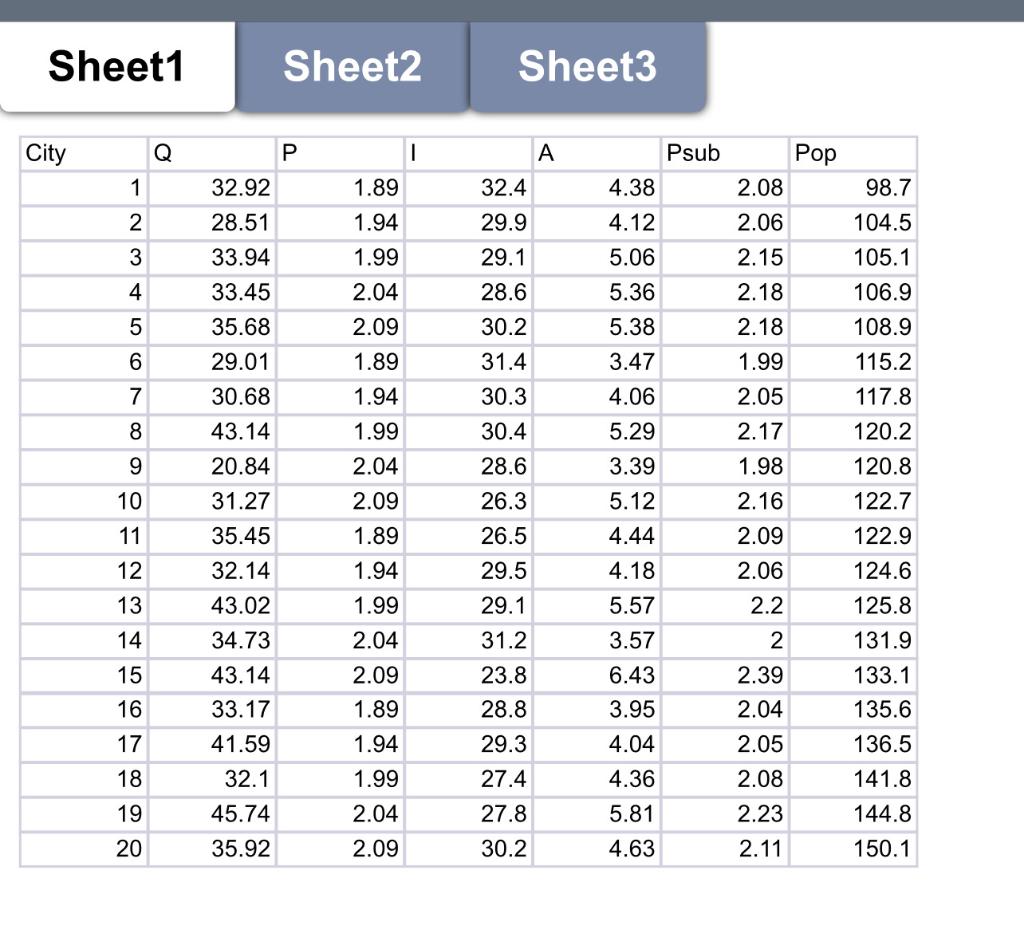 Sheet1 Sheet2 Sheet3

| City | Q | P | I | A | Psub | Pop |
|---|---|---|---|---|---|---|
| 1 | 32.92 | 1.89 | 32.4 | 4.38 | 2.08 | 98.7 |
| 2 | 28.51 | 1.94 | 29.9 | 4.12 | 2.06 | 104.5 |
| 3 | 33.94 | 1.99 | 29.1 | 5.06 | 2.15 | 105.1 |
| 4 | 33.45 | 2.04 | 28.6 | 5.36 | 2.18 | 106.9 |
| 5 | 35.68 | 2.09 | 30.2 | 5.38 | 2.18 | 108.9 |
| 6 | 29.01 | 1.89 | 31.4 | 3.47 | 1.99 | 115.2 |
| 7 | 30.68 | 1.94 | 30.3 | 4.06 | 2.05 | 117.8 |
| 8 | 43.14 | 1.99 | 30.4 | 5.29 | 2.17 | 120.2 |
| 9 | 20.84 | 2.04 | 28.6 | 3.39 | 1.98 | 120.8 |
| 10 | 31.27 | 2.09 | 26.3 | 5.12 | 2.16 | 122.7 |
| 11 | 35.45 | 1.89 | 26.5 | 4.44 | 2.09 | 122.9 |
| 12 | 32.14 | 1.94 | 29.5 | 4.18 | 2.06 | 124.6 |
| 13 | 43.02 | 1.99 | 29.1 | 5.57 | 2.2 | 125.8 |
| 14 | 34.73 | 2.04 | 31.2 | 3.57 | 2 | 131.9 |
| 15 | 43.14 | 2.09 | 23.8 | 6.43 | 2.39 | 133.1 |
| 16 | 33.17 | 1.89 | 28.8 | 3.95 | 2.04 | 135.6 |
| 17 | 41.59 | 1.94 | 29.3 | 4.04 | 2.05 | 136.5 |
| 18 | 32.1 | 1.99 | 27.4 | 4.36 | 2.08 | 141.8 |
| 19 | 45.74 | 2.04 | 27.8 | 5.81 | 2.23 | 144.8 |
| 20 | 35.92 | 2.09 | 30.2 | 4.63 | 2.11 | 150.1 |